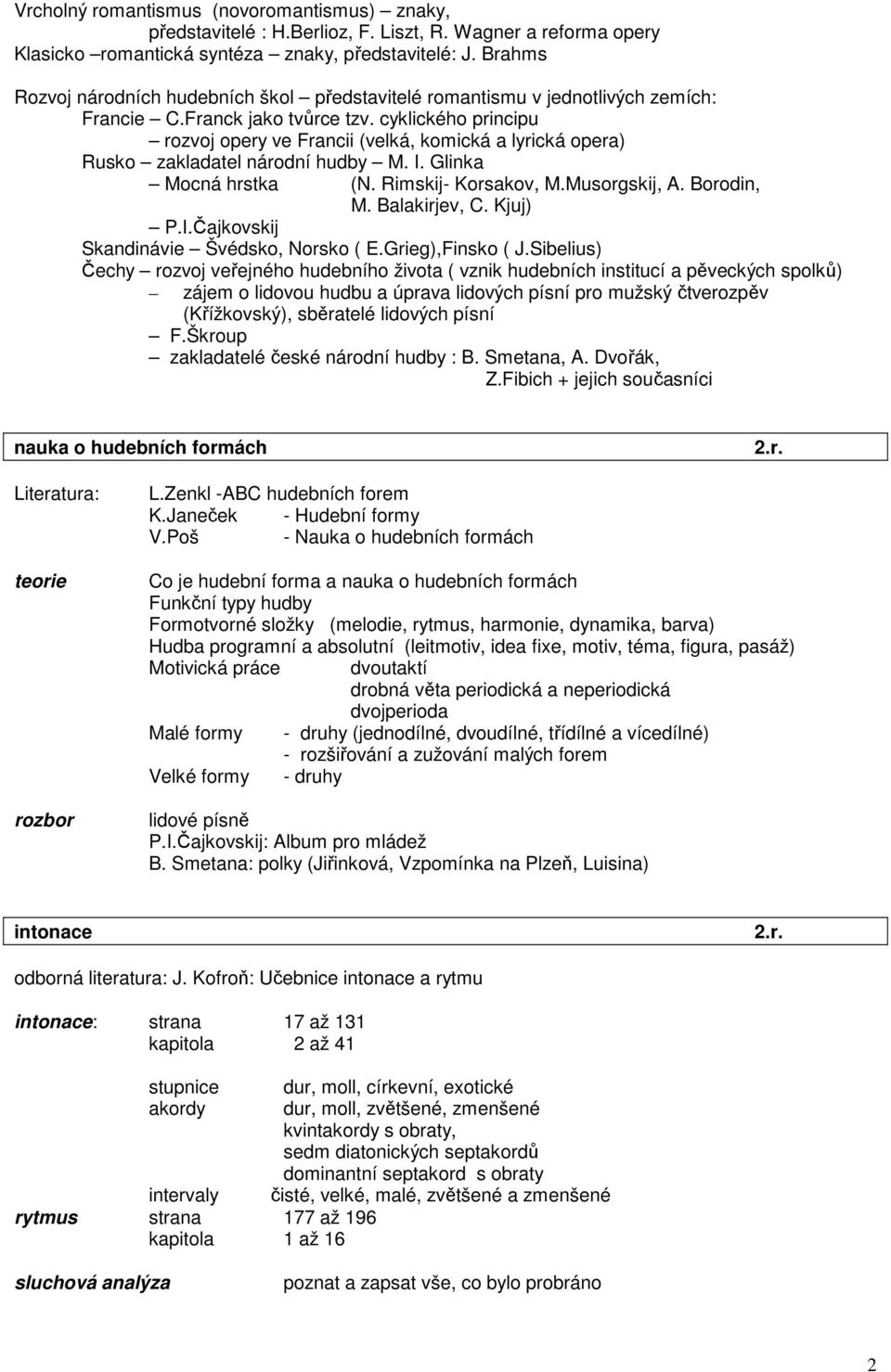 Vrcholný romantismus (novoromantismus) – znaky, představitelé : H.Berlioz, F. Liszt, R. Wagner a reforma opery
Klasicko –romantická syntéza – znaky, představitelé: J. Brahms

Rozvoj národních hudebních škol – představitelé romantismu v jednotlivých zemích:
Francie – C.Franck jako tvůrce tzv. cyklického principu
– rozvoj opery ve Francii (velká, komická a lyrická opera)
Rusko – zakladatel národní hudby – M. I. Glinka
– Mocná hrstka (N. Rimskij- Korsakov, M.Musorgskij, A. Borodin, M. Balakirjev, C. Kjuj)
– P.I.Čajkovskij
Skandinávie – Švédsko, Norsko ( E.Grieg),Finsko ( J.Sibelius)
Čechy – rozvoj veřejného hudebního života ( vznik hudebních institucí a pěveckých spolků)
– zájem o lidovou hudbu a úprava lidových písní pro mužský čtverozpěv (Křížkovský), sběratelé lidových písní
– F.Škroup
– zakladatelé české národní hudby : B. Smetana, A. Dvořák, Z.Fibich + jejich současníci

nauka o hudebních formách 2.r.

Literatura: L.Zenkl -ABC hudebních forem
K.Janeček - Hudební formy
V.Poš - Nauka o hudebních formách

teorie Co je hudební forma a nauka o hudebních formách
Funkční typy hudby
Formotvorné složky (melodie, rytmus, harmonie, dynamika, barva)
Hudba programní a absolutní (leitmotiv, idea fixe, motiv, téma, figura, pasáž)
Motivická práce dvoutaktí
drobná věta periodická a neperiodická
dvojperioda
Malé formy - druhy (jednodílné, dvoudílné, třídílné a vícedílné)
- rozšiřování a zužování malých forem
Velké formy - druhy

rozbor lidové písně
P.I.Čajkovskij: Album pro mládež
B. Smetana: polky (Jiřinková, Vzpomínka na Plzeň, Luisina)

intonace 2.r.

odborná literatura: J. Kofroň: Učebnice intonace a rytmu

intonace: strana 17 až 131
kapitola 2 až 41

stupnice dur, moll, církevní, exotické
akordy dur, moll, zvětšené, zmenšené
kvintakordy s obraty,
sedm diatonických septakordů
dominantní septakord s obraty
intervaly čisté, velké, malé, zvětšené a zmenšené
rytmus strana 177 až 196
kapitola 1 až 16

sluchová analýza poznat a zapsat vše, co bylo probráno

2